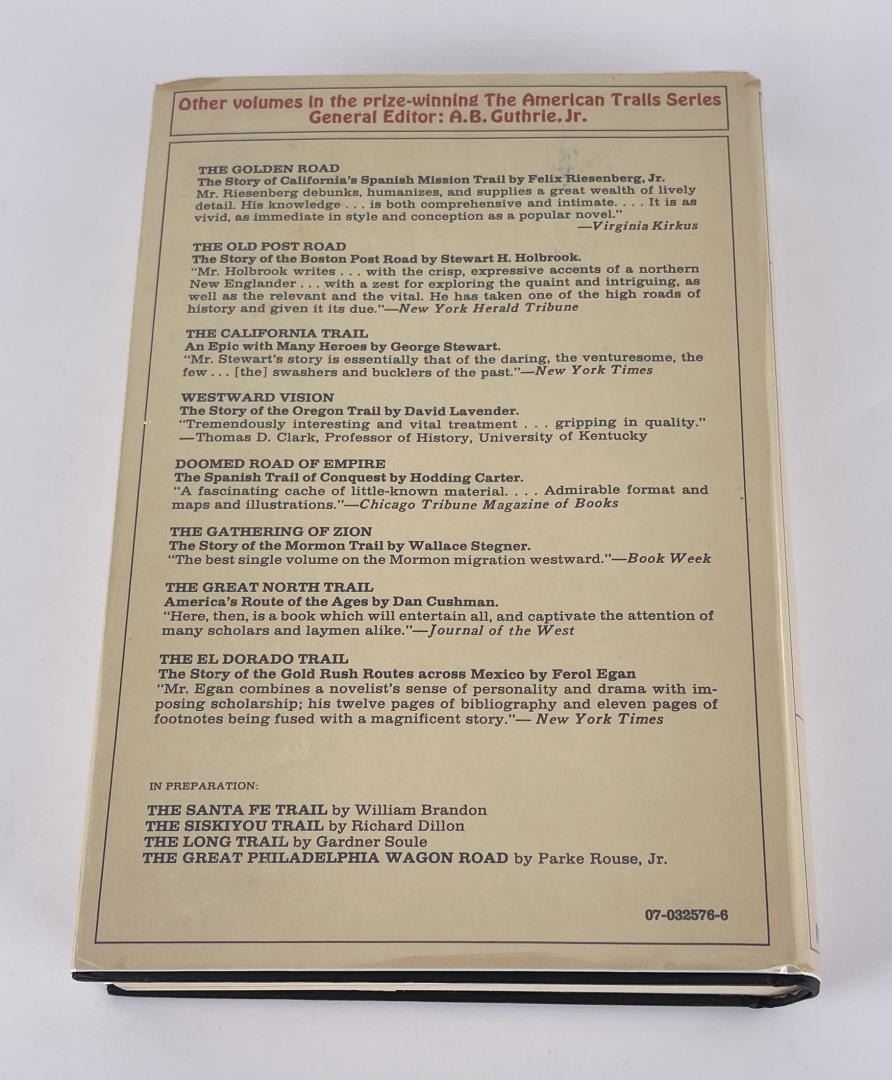 Other volumes in the prize-winning The American Trails Series
General Editor: A.B. Guthrie, Jr.

THE GOLDEN ROAD
The Story of California's Spanish Mission Trail by Felix Riesenberg, Jr.
Mr. Riesenberg debunks, humanizes, and supplies a great wealth of lively detail. His knowledge . . . is both comprehensive and intimate. . . . It is as vivid, as immediate in style and conception as a popular novel."
—Virginia Kirkus

THE OLD POST ROAD
The Story of the Boston Post Road by Stewart H. Holbrook.
"Mr. Holbrook writes . . . with the crisp, expressive accents of a northern New Englander . . . with a zest for exploring the quaint and intriguing, as well as the relevant and the vital. He has taken one of the high roads of history and given it its due."—New York Herald Tribune

THE CALIFORNIA TRAIL
An Epic with Many Heroes by George Stewart.
"Mr. Stewart's story is essentially that of the daring, the venturesome, the few . . . [the] swashers and bucklers of the past."—New York Times

WESTWARD VISION
The Story of the Oregon Trail by David Lavender.
"Tremendously interesting and vital treatment . . . gripping in quality."
—Thomas D. Clark, Professor of History, University of Kentucky

DOOMED ROAD OF EMPIRE
The Spanish Trail of Conquest by Hodding Carter.
"A fascinating cache of little-known material. . . . Admirable format and maps and illustrations."—Chicago Tribune Magazine of Books

THE GATHERING OF ZION
The Story of the Mormon Trail by Wallace Stegner.
"The best single volume on the Mormon migration westward."—Book Week

THE GREAT NORTH TRAIL
America's Route of the Ages by Dan Cushman.
"Here, then, is a book which will entertain all, and captivate the attention of many scholars and laymen alike."—Journal of the West

THE EL DORADO TRAIL
The Story of the Gold Rush Routes across Mexico by Ferol Egan
"Mr. Egan combines a novelist's sense of personality and drama with imposing scholarship; his twelve pages of bibliography and eleven pages of footnotes being fused with a magnificent story."— New York Times

IN PREPARATION:

THE SANTA FE TRAIL by William Brandon
THE SISKIYOU TRAIL by Richard Dillon
THE LONG TRAIL by Gardner Soule
THE GREAT PHILADELPHIA WAGON ROAD by Parke Rouse, Jr.

07-032576-6